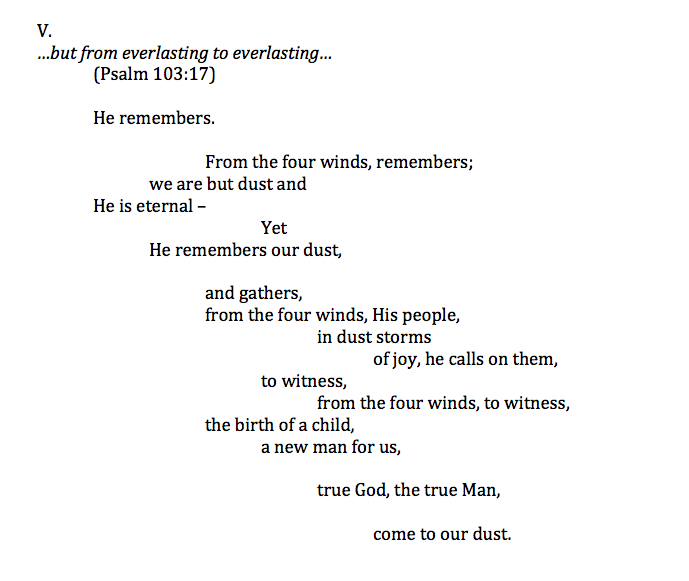 V.
...but from everlasting to everlasting...
(Psalm 103:17)

He remembers.

From the four winds, remembers;
we are but dust and
He is eternal –
Yet
He remembers our dust,

and gathers,
from the four winds, His people,
in dust storms
of joy, he calls on them,
to witness,
from the four winds, to witness,
the birth of a child,
a new man for us,

true God, the true Man,

come to our dust.